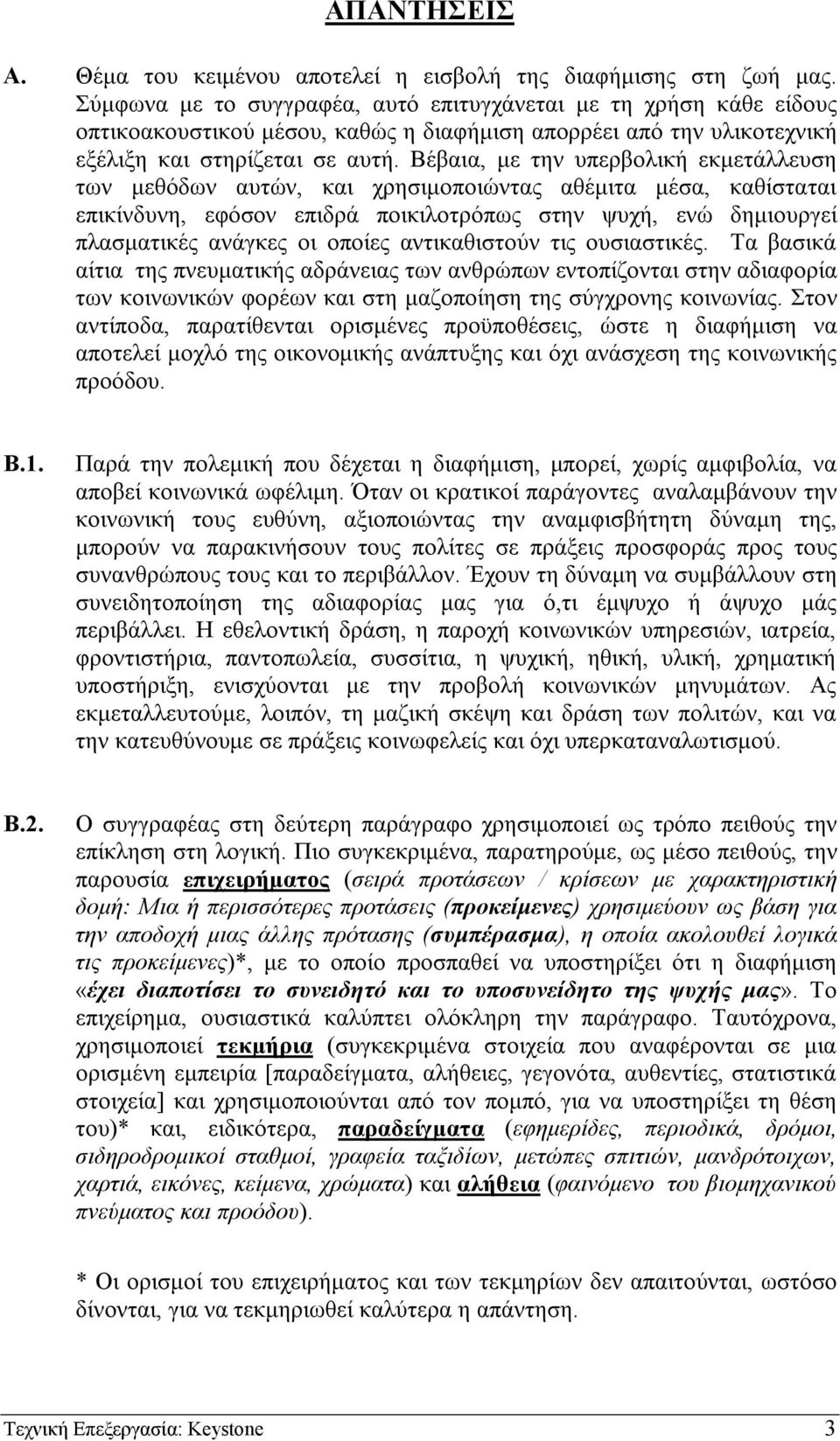 ΑΠΑΝΤΗΣΕΙΣ

Α. Θέμα του κειμένου αποτελεί η εισβολή της διαφήμισης στη ζωή μας. Σύμφωνα με το συγγραφέα, αυτό επιτυγχάνεται με τη χρήση κάθε είδους οπτικοακουστικού μέσου, καθώς η διαφήμιση απορρέει από την υλικοτεχνική εξέλιξη και στηρίζεται σε αυτή. Βέβαια, με την υπερβολική εκμετάλλευση των μεθόδων αυτών, και χρησιμοποιώντας αθέμιτα μέσα, καθίσταται επικίνδυνη, εφόσον επιδρά ποικιλοτρόπως στην ψυχή, ενώ δημιουργεί πλασματικές ανάγκες οι οποίες αντικαθιστούν τις ουσιαστικές. Τα βασικά αίτια της πνευματικής αδράνειας των ανθρώπων εντοπίζονται στην αδιαφορία των κοινωνικών φορέων και στη μαζοποίηση της σύγχρονης κοινωνίας. Στον αντίποδα, παρατίθενται ορισμένες προϋποθέσεις, ώστε η διαφήμιση να αποτελεί μοχλό της οικονομικής ανάπτυξης και όχι ανάσχεση της κοινωνικής προόδου.

Β.1. Παρά την πολεμική που δέχεται η διαφήμιση, μπορεί, χωρίς αμφιβολία, να αποβεί κοινωνικά ωφέλιμη. Όταν οι κρατικοί παράγοντες αναλαμβάνουν την κοινωνική τους ευθύνη, αξιοποιώντας την αναμφισβήτητη δύναμη της, μπορούν να παρακινήσουν τους πολίτες σε πράξεις προσφοράς προς τους συνανθρώπους τους και το περιβάλλον. Έχουν τη δύναμη να συμβάλλουν στη συνειδητοποίηση της αδιαφορίας μας για ό,τι έμψυχο ή άψυχο μάς περιβάλλει. Η εθελοντική δράση, η παροχή κοινωνικών υπηρεσιών, ιατρεία, φροντιστήρια, παντοπωλεία, συσσίτια, η ψυχική, ηθική, υλική, χρηματική υποστήριξη, ενισχύονται με την προβολή κοινωνικών μηνυμάτων. Ας εκμεταλλευτούμε, λοιπόν, τη μαζική σκέψη και δράση των πολιτών, και να την κατευθύνουμε σε πράξεις κοινωφελείς και όχι υπερκαταναλωτισμού.

Β.2. Ο συγγραφέας στη δεύτερη παράγραφο χρησιμοποιεί ως τρόπο πειθούς την επίκληση στη λογική. Πιο συγκεκριμένα, παρατηρούμε, ως μέσο πειθούς, την παρουσία επιχειρήματος (σειρά προτάσεων / κρίσεων με χαρακτηριστική δομή: Μια ή περισσότερες προτάσεις (προκείμενες) χρησιμεύουν ως βάση για την αποδοχή μιας άλλης πρότασης (συμπέρασμα), η οποία ακολουθεί λογικά τις προκείμενες)*, με το οποίο προσπαθεί να υποστηρίξει ότι η διαφήμιση «έχει διαποτίσει το συνειδητό και το υποσυνείδητο της ψυχής μας». Το επιχείρημα, ουσιαστικά καλύπτει ολόκληρη την παράγραφο. Ταυτόχρονα, χρησιμοποιεί τεκμήρια (συγκεκριμένα στοιχεία που αναφέρονται σε μια ορισμένη εμπειρία [παραδείγματα, αλήθειες, γεγονότα, αυθεντίες, στατιστικά στοιχεία] και χρησιμοποιούνται από τον πομπό, για να υποστηρίξει τη θέση του)* και, ειδικότερα, παραδείγματα (εφημερίδες, περιοδικά, δρόμοι, σιδηροδρομικοί σταθμοί, γραφεία ταξιδίων, μετώπες σπιτιών, μανδρότοιχοι, χαρτιά, εικόνες, κείμενα, χρώματα) και αλήθεια (φαινόμενο του βιομηχανικού πνεύματος και προόδου).

* Οι ορισμοί του επιχειρήματος και των τεκμηρίων δεν απαιτούνται, ωστόσο δίνονται, για να τεκμηριωθεί καλύτερα η απάντηση.

Τεχνική Επεξεργασία: Keystone 3